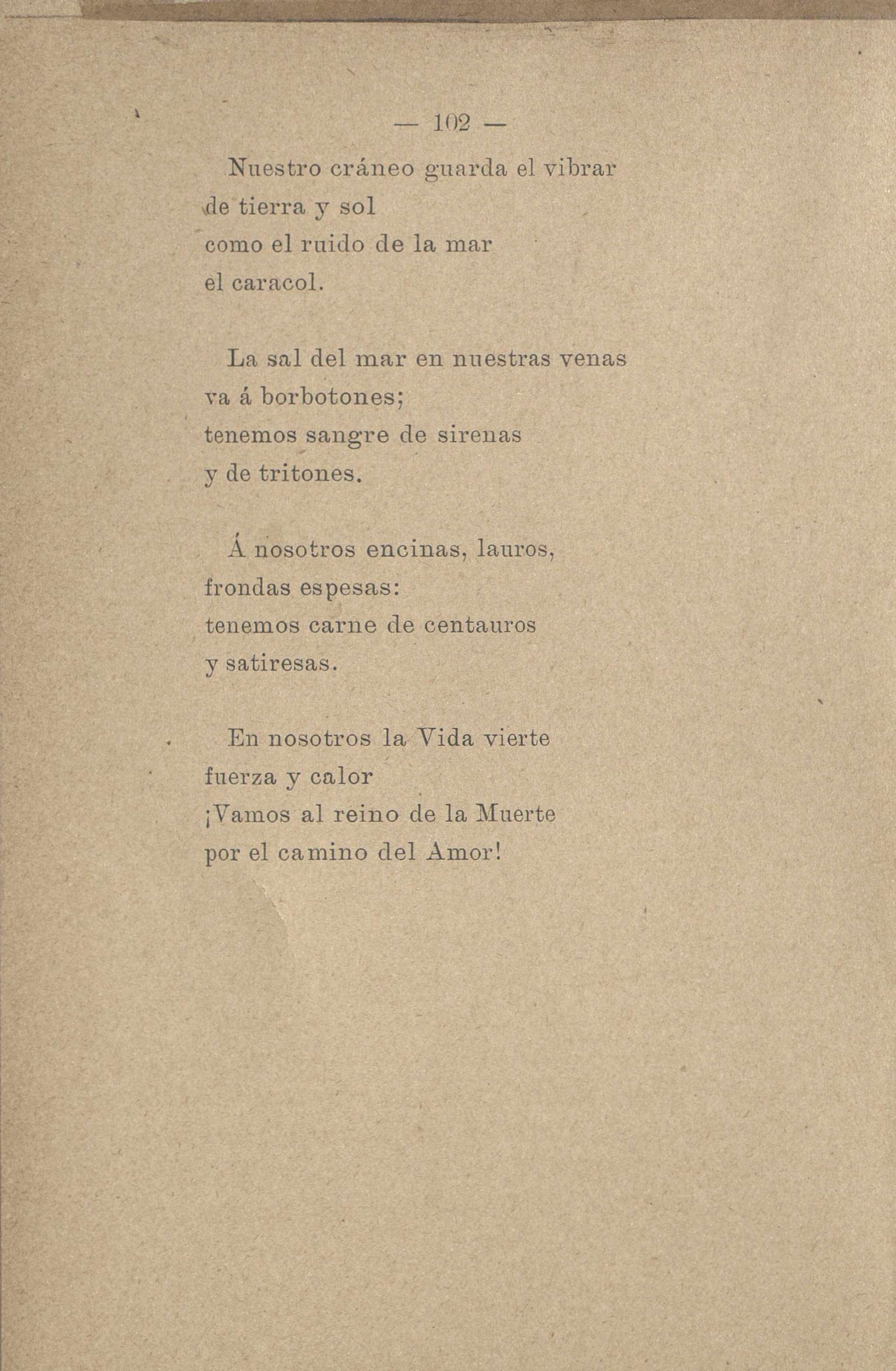 — 102 —

Nuestro cráneo guarda el vibrar
de tierra y sol
como el ruido de la mar
el caracol.

La sal del mar en nuestras venas
va á borbotones;
tenemos sangre de sirenas
y de tritones.

Á nosotros encinas, lauros,
frondas espesas:
tenemos carne de centauros
y satiresas.

En nosotros la Vida vierte
fuerza y calor
¡Vamos al reino de la Muerte
por el camino del Amor!